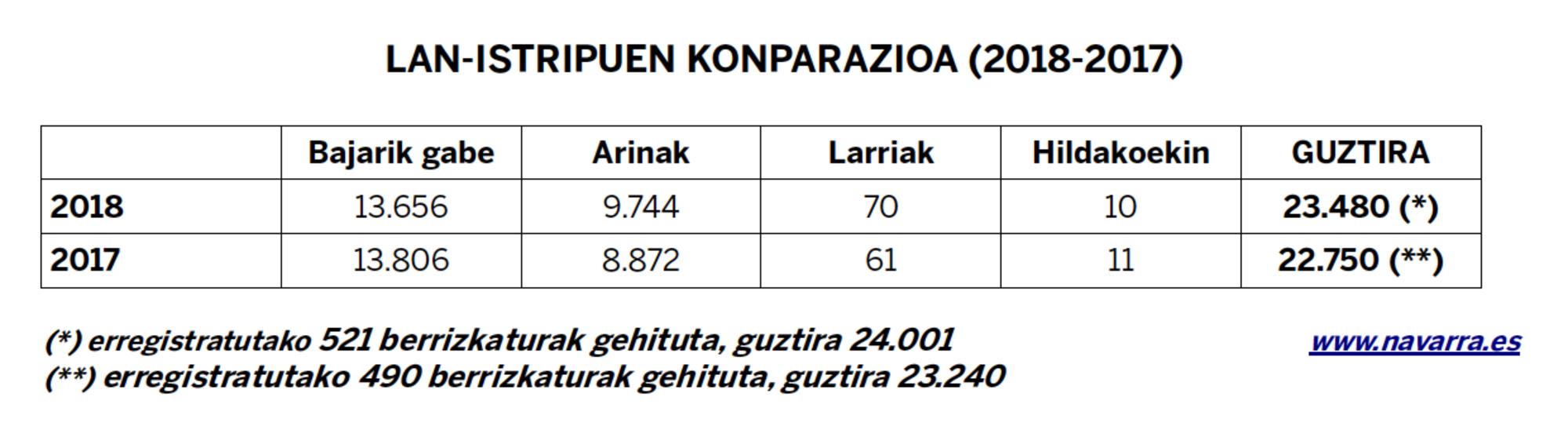 LAN-ISTRIPUEN KONPARAZIOA (2018-2017)

| | Bajarik gabe | Arinak | Larriak | Hildakoekin | GUZTIRA |
|---|---|---|---|---|---|
| 2018 | 13.656 | 9.744 | 70 | 10 | 23.480 (*) |
| 2017 | 13.806 | 8.872 | 61 | 11 | 22.750 (**) |

(*) erregistratutako 521 berrizkaturak gehituta, guztira 24.001
(**) erregistratutako 490 berrizkaturak gehituta, guztira 23.240

www.navarra.es